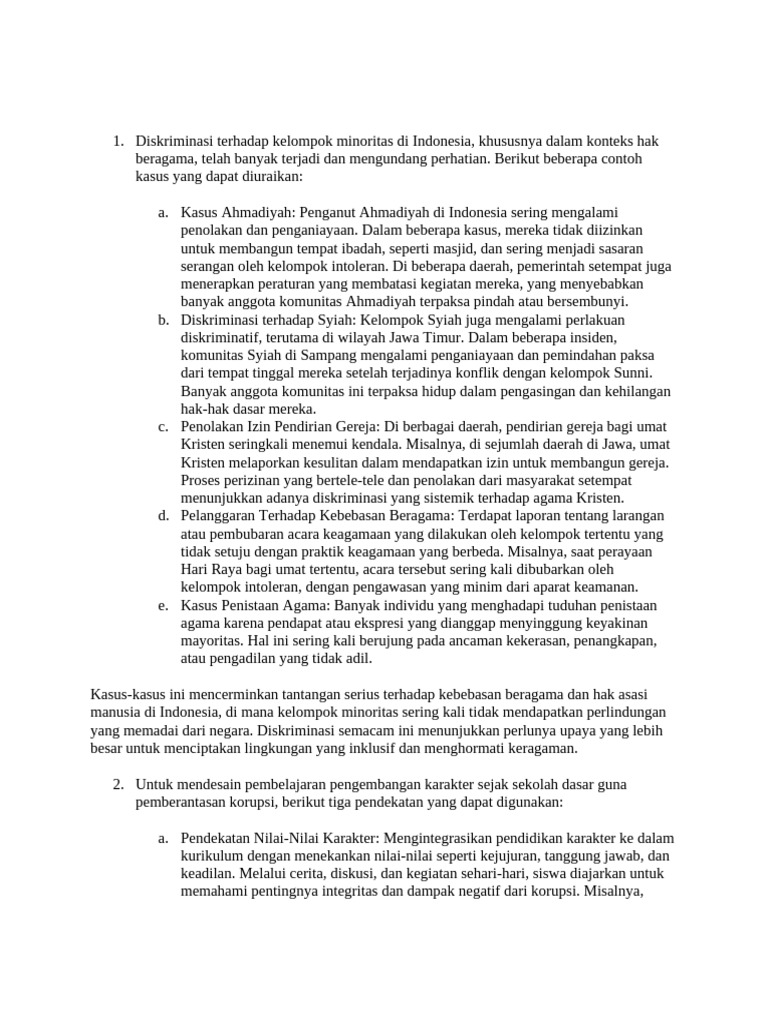 1. Diskriminasi terhadap kelompok minoritas di Indonesia, khususnya dalam konteks hak beragama, telah banyak terjadi dan mengundang perhatian. Berikut beberapa contoh kasus yang dapat diuraikan:

a. Kasus Ahmadiyah: Penganut Ahmadiyah di Indonesia sering mengalami penolakan dan penganiayaan. Dalam beberapa kasus, mereka tidak diizinkan untuk membangun tempat ibadah, seperti masjid, dan sering menjadi sasaran serangan oleh kelompok intoleran. Di beberapa daerah, pemerintah setempat juga menerapkan peraturan yang membatasi kegiatan mereka, yang menyebabkan banyak anggota komunitas Ahmadiyah terpaksa pindah atau bersembunyi.
b. Diskriminasi terhadap Syiah: Kelompok Syiah juga mengalami perlakuan diskriminatif, terutama di wilayah Jawa Timur. Dalam beberapa insiden, komunitas Syiah di Sampang mengalami penganiayaan dan pemindahan paksa dari tempat tinggal mereka setelah terjadinya konflik dengan kelompok Sunni. Banyak anggota komunitas ini terpaksa hidup dalam pengasingan dan kehilangan hak-hak dasar mereka.
c. Penolakan Izin Pendirian Gereja: Di berbagai daerah, pendirian gereja bagi umat Kristen seringkali menemui kendala. Misalnya, di sejumlah daerah di Jawa, umat Kristen melaporkan kesulitan dalam mendapatkan izin untuk membangun gereja. Proses perizinan yang bertele-tele dan penolakan dari masyarakat setempat menunjukkan adanya diskriminasi yang sistemik terhadap agama Kristen.
d. Pelanggaran Terhadap Kebebasan Beragama: Terdapat laporan tentang larangan atau pembubaran acara keagamaan yang dilakukan oleh kelompok tertentu yang tidak setuju dengan praktik keagamaan yang berbeda. Misalnya, saat perayaan Hari Raya bagi umat tertentu, acara tersebut sering kali dibubarkan oleh kelompok intoleran, dengan pengawasan yang minim dari aparat keamanan.
e. Kasus Penistaan Agama: Banyak individu yang menghadapi tuduhan penistaan agama karena pendapat atau ekspresi yang dianggap menyinggung keyakinan mayoritas. Hal ini sering kali berujung pada ancaman kekerasan, penangkapan, atau pengadilan yang tidak adil.

Kasus-kasus ini mencerminkan tantangan serius terhadap kebebasan beragama dan hak asasi manusia di Indonesia, di mana kelompok minoritas sering kali tidak mendapatkan perlindungan yang memadai dari negara. Diskriminasi semacam ini menunjukkan perlunya upaya yang lebih besar untuk menciptakan lingkungan yang inklusif dan menghormati keragaman.

2. Untuk mendesain pembelajaran pengembangan karakter sejak sekolah dasar guna pemberantasan korupsi, berikut tiga pendekatan yang dapat digunakan:

a. Pendekatan Nilai-Nilai Karakter: Mengintegrasikan pendidikan karakter ke dalam kurikulum dengan menekankan nilai-nilai seperti kejujuran, tanggung jawab, dan keadilan. Melalui cerita, diskusi, dan kegiatan sehari-hari, siswa diajarkan untuk memahami pentingnya integritas dan dampak negatif dari korupsi. Misalnya,